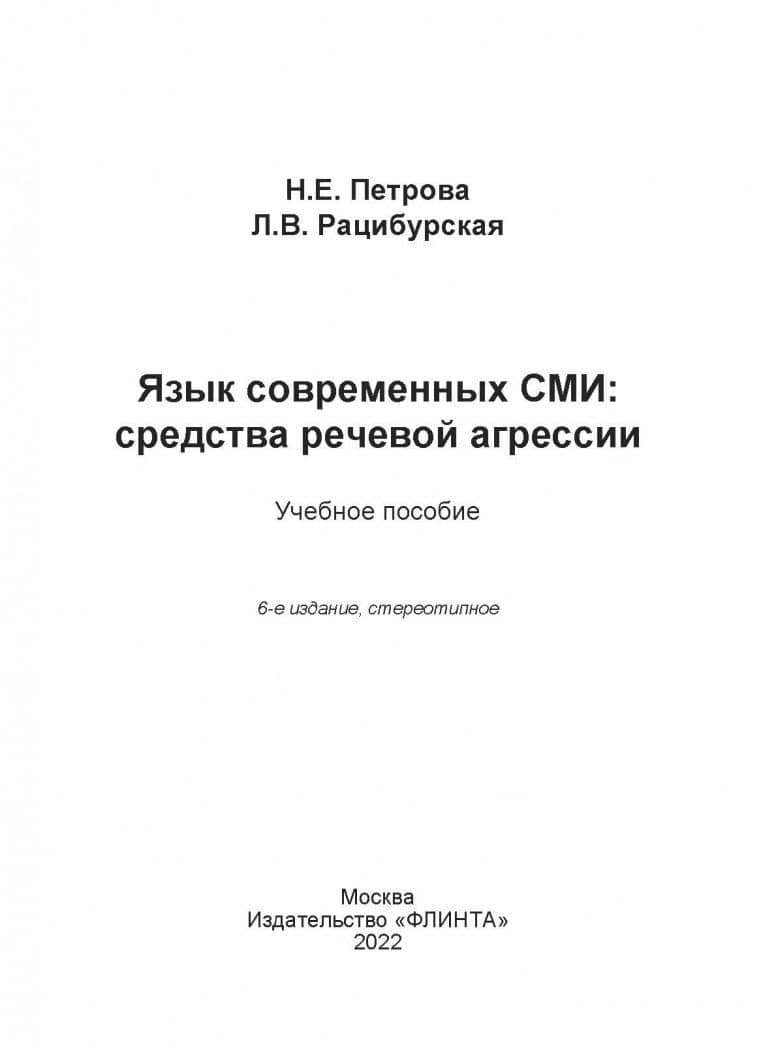 Н.Е. Петрова
Л.В. Рацибурская

Язык современных СМИ:
средства речевой агрессии

Учебное пособие

6-е издание, стереотипное

Москва
Издательство «ФЛИНТА»
2022